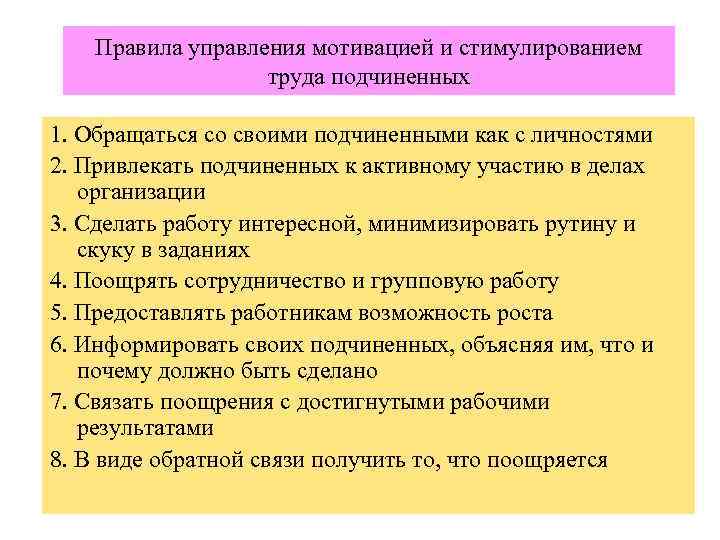 Правила управления мотивацией и стимулированием труда подчиненных

1. Обращаться со своими подчиненными как с личностями

2. Привлекать подчиненных к активному участию в делах организации

3. Сделать работу интересной, минимизировать рутину и скуку в заданиях

4. Поощрять сотрудничество и групповую работу

5. Предоставлять работникам возможность роста

6. Информировать своих подчиненных, объясняя им, что и почему должно быть сделано

7. Связать поощрения с достигнутыми рабочими результатами

8. В виде обратной связи получить то, что поощряется